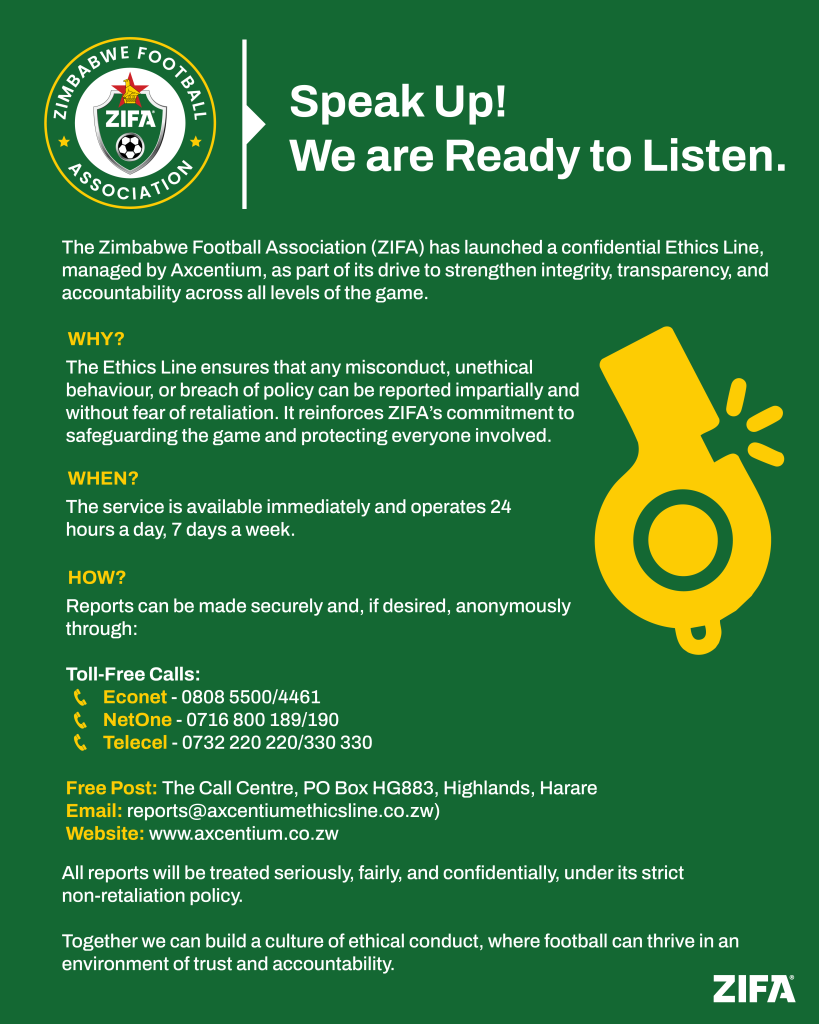 ZIMBABWE FOOTBALL ASSOCIATION
ZIFA

Speak Up!
We are Ready to Listen.

The Zimbabwe Football Association (ZIFA) has launched a confidential Ethics Line, managed by Axcentium, as part of its drive to strengthen integrity, transparency, and accountability across all levels of the game.

WHY?
The Ethics Line ensures that any misconduct, unethical behaviour, or breach of policy can be reported impartially and without fear of retaliation. It reinforces ZIFA's commitment to safeguarding the game and protecting everyone involved.

WHEN?
The service is available immediately and operates 24 hours a day, 7 days a week.

HOW?
Reports can be made securely and, if desired, anonymously through:

Toll-Free Calls:
Econet - 0808 5500/4461
NetOne - 0716 800 189/190
Telecel - 0732 220 220/330 330

Free Post: The Call Centre, PO Box HG883, Highlands, Harare
Email: reports@axcentiumethicsline.co.zw)
Website: www.axcentium.co.zw

All reports will be treated seriously, fairly, and confidentially, under its strict non-retaliation policy.

Together we can build a culture of ethical conduct, where football can thrive in an environment of trust and accountability.

ZIFA